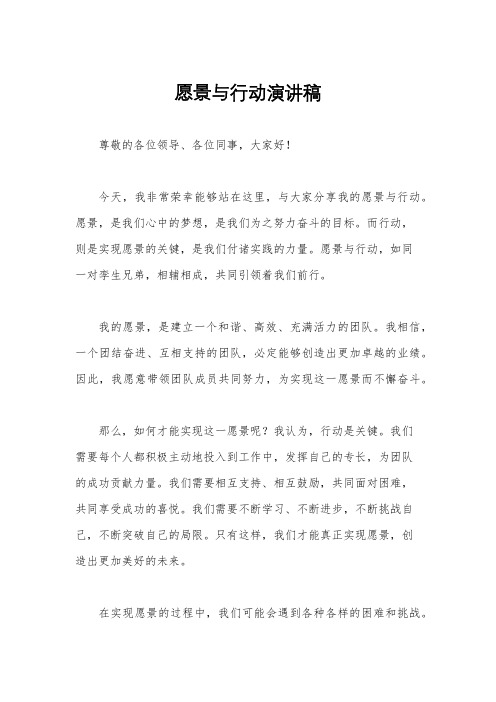 愿景与行动演讲稿

尊敬的各位领导、各位同事，大家好！

今天，我非常荣幸能够站在这里，与大家分享我的愿景与行动。愿景，是我们心中的梦想，是我们为之努力奋斗的目标。而行动，则是实现愿景的关键，是我们付诸实践的力量。愿景与行动，如同一对孪生兄弟，相辅相成，共同引领着我们前行。

我的愿景，是建立一个和谐、高效、充满活力的团队。我相信，一个团结奋进、互相支持的团队，必定能够创造出更加卓越的业绩。因此，我愿意带领团队成员共同努力，为实现这一愿景而不懈奋斗。

那么，如何才能实现这一愿景呢？我认为，行动是关键。我们需要每个人都积极主动地投入到工作中，发挥自己的专长，为团队的成功贡献力量。我们需要相互支持、相互鼓励，共同面对困难，共同享受成功的喜悦。我们需要不断学习、不断进步，不断挑战自己，不断突破自己的局限。只有这样，我们才能真正实现愿景，创造出更加美好的未来。

在实现愿景的过程中，我们可能会遇到各种各样的困难和挑战。